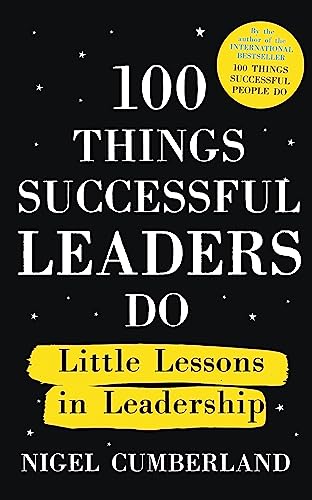 By the author of the INTERNATIONAL BESTSELLER 100 THINGS SUCCESSFUL PEOPLE DO

100 THINGS SUCCESSFUL LEADERS DO

Little Lessons in Leadership

NIGEL CUMBERLAND